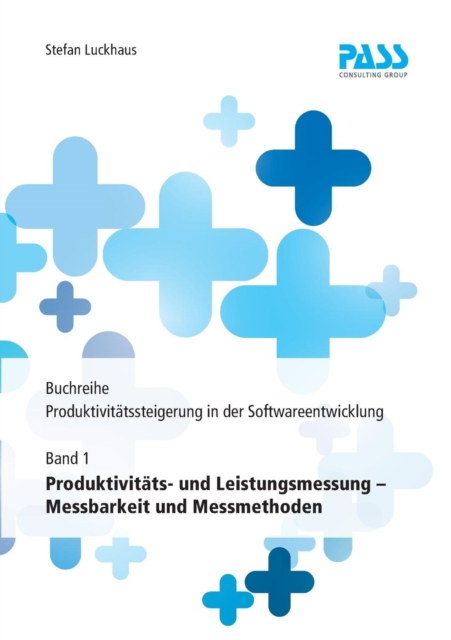 Stefan Luckhaus

PASS
CONSULTING GROUP

Buchreihe
Produktivitätssteigerung in der Softwareentwicklung

Band 1
Produktivitäts- und Leistungsmessung –
Messbarkeit und Messmethoden